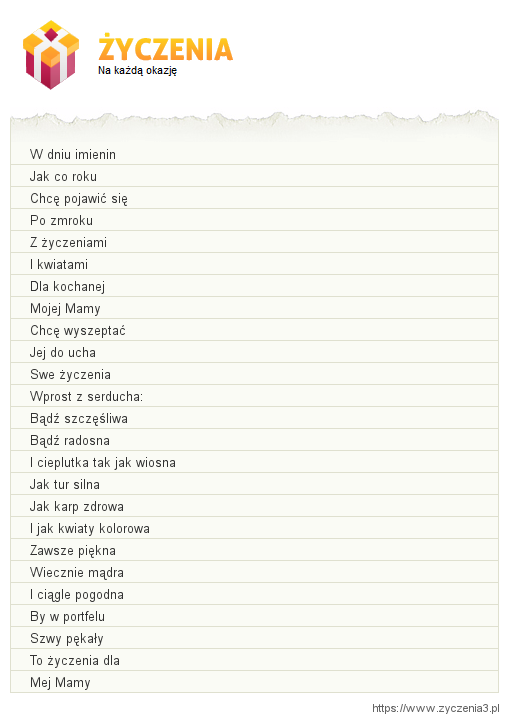 ŻYCZENIA
Na każdą okazję

W dniu imienin
Jak co roku
Chcę pojawić się
Po zmroku
Z życzeniami
I kwiatami
Dla kochanej
Mojej Mamy
Chcę wyszeptać
Jej do ucha
Swe życzenia
Wprost z serducha:
Bądź szczęśliwa
Bądź radosna
I cieplutka tak jak wiosna
Jak tur silna
Jak karp zdrowa
I jak kwiaty kolorowa
Zawsze piękna
Wiecznie mądra
I ciągle pogodna
By w portfelu
Szwy pękały
To życzenia dla
Mej Mamy

https://www.zyczenia3.pl